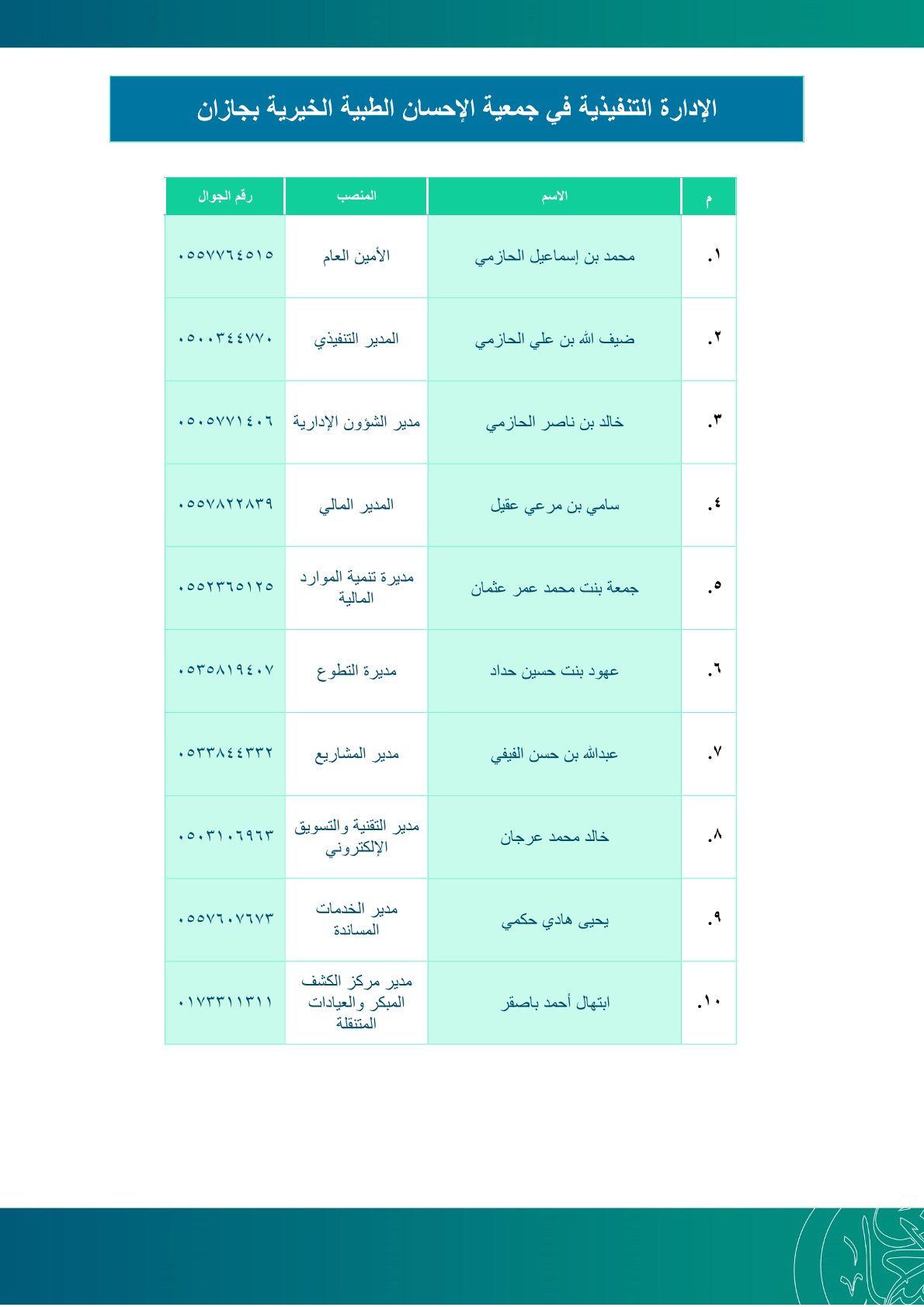 الإدارة التنفيذية في جمعية الإحسان الطبية الخيرية بجازان

| م | الاسم | المنصب | رقم الجوال |
|---|---|---|---|
| ١. | محمد بن إسماعيل الحازمي | الأمين العام | ٠٥٥٧٧٦٤٥١٥ |
| ٢. | ضيف الله بن علي الحازمي | المدير التنفيذي | ٠٥٠٠٣٤٤٧٧٠ |
| ٣. | خالد بن ناصر الحازمي | مدير الشؤون الإدارية | ٠٥٠٥٧٧١٤٠٦ |
| ٤. | سامي بن مرعي عقيل | المدير المالي | ٠٥٥٧٨٢٢٨٣٩ |
| ٥. | جمعة بنت محمد عمر عثمان | مديرة تنمية الموارد المالية | ٠٥٥٢٣٦٥١٢٥ |
| ٦. | عهود بنت حسين حداد | مديرة التطوع | ٠٥٣٥٨١٩٤٠٧ |
| ٧. | عبدالله بن حسن الفيفي | مدير المشاريع | ٠٥٣٣٨٤٤٣٣٢ |
| ٨. | خالد محمد عرجان | مدير التقنية والتسويق الإلكتروني | ٠٥٠٣١٠٦٩٦٣ |
| ٩. | يحيى هادي حكمي | مدير الخدمات المساندة | ٠٥٥٧٦٠٧٦٧٣ |
| ١٠. | ابتهال أحمد باصقر | مدير مركز الكشف المبكر والعيادات المتنقلة | ٠١٧٣٣١١٣١١ |